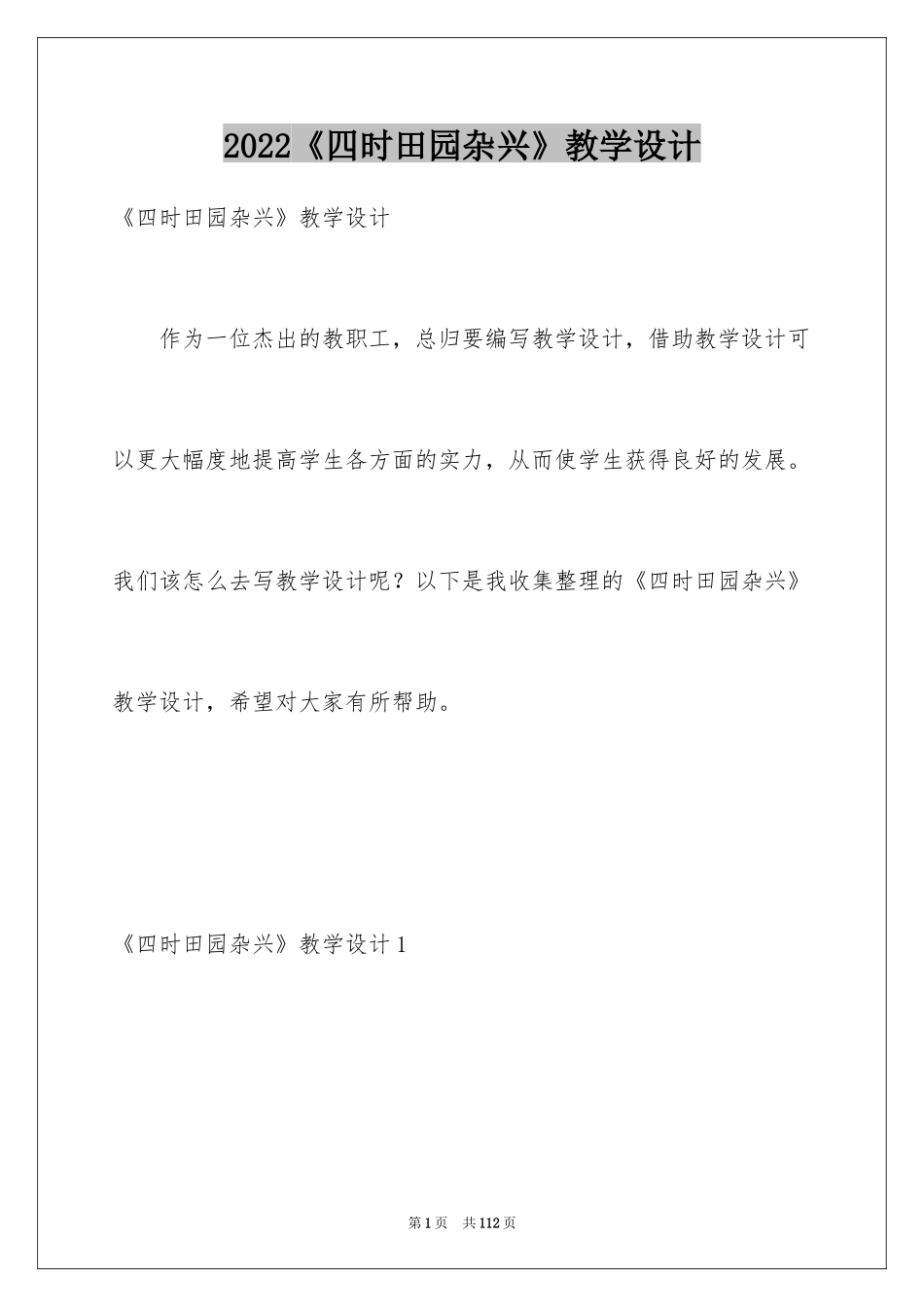 2022《四时田园杂兴》教学设计

《四时田园杂兴》教学设计

作为一位杰出的教职工，总归要编写教学设计，借助教学设计可以更大幅度地提高学生各方面的实力，从而使学生获得良好的发展。我们该怎么去写教学设计呢？以下是我收集整理的《四时田园杂兴》教学设计，希望对大家有所帮助。

《四时田园杂兴》教学设计1

第1页 共112页